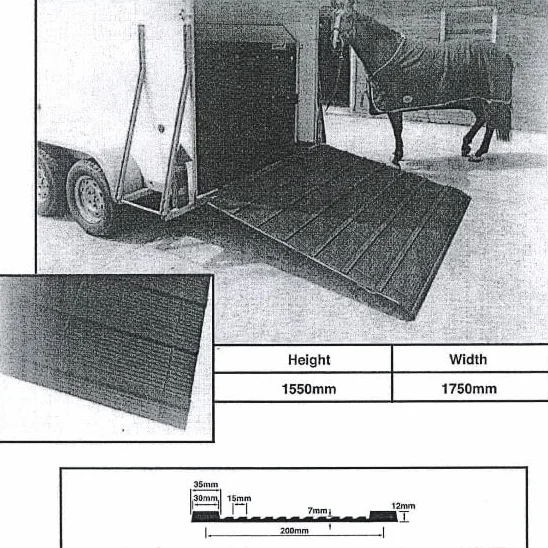 | Height | Width |
|---|---|
| 1550mm | 1750mm |

35mm
30mm
15mm
7mm
12mm
200mm